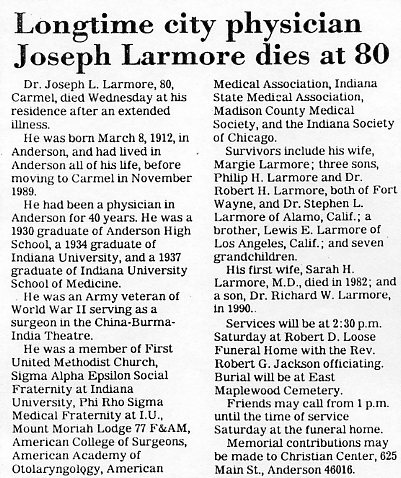 Longtime city physician Joseph Larmore dies at 80

Dr. Joseph L. Larmore, 80, Carmel, died Wednesday at his residence after an extended illness.

He was born March 8, 1912, in Anderson, and had lived in Anderson all of his life, before moving to Carmel in November 1989.

He had been a physician in Anderson for 40 years. He was a 1930 graduate of Anderson High School, a 1934 graduate of Indiana University, and a 1937 graduate of Indiana University School of Medicine.

He was an Army veteran of World War II serving as a surgeon in the China-Burma-India Theatre.

He was a member of First United Methodist Church, Sigma Alpha Epsilon Social Fraternity at Indiana University, Phi Rho Sigma Medical Fraternity at I.U., Mount Moriah Lodge 77 F&AM, American College of Surgeons, American Academy of Otolaryngology, American Medical Association, Indiana State Medical Association, Madison County Medical Society, and the Indiana Society of Chicago.

Survivors include his wife, Margie Larmore; three sons, Philip H. Larmore and Dr. Robert H. Larmore, both of Fort Wayne, and Dr. Stephen L. Larmore of Alamo, Calif.; a brother, Lewis E. Larmore of Los Angeles, Calif.; and seven grandchildren.

His first wife, Sarah H. Larmore, M.D., died in 1982; and a son, Dr. Richard W. Larmore, in 1990..

Services will be at 2:30 p.m. Saturday at Robert D. Loose Funeral Home with the Rev. Robert G. Jackson officiating. Burial will be at East Maplewood Cemetery.

Friends may call from 1 p.m. until the time of service Saturday at the funeral home.

Memorial contributions may be made to Christian Center, 625 Main St., Anderson 46016.